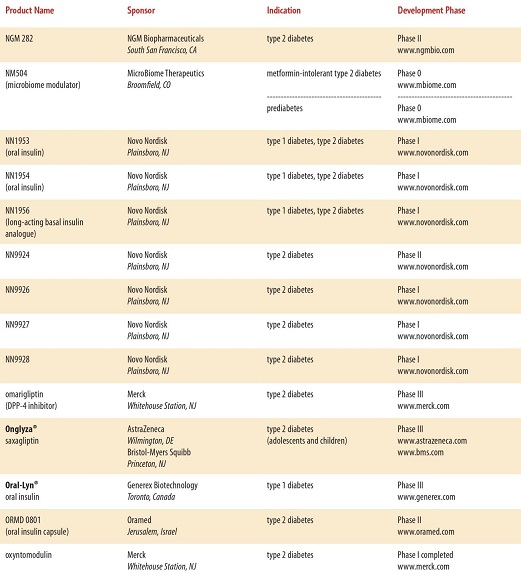 | Product Name | Sponsor | Indication | Development Phase |
|---|---|---|---|
| NGM 282 | NGM Biopharmaceuticals South San Francisco, CA | type 2 diabetes | Phase II www.ngmbio.com |
| NM504 (microbiome modulator) | MicroBiome Therapeutics Broomfield, CO | metformin-intolerant type 2 diabetes | Phase 0 www.mbiome.com |
| | | prediabetes | Phase 0 www.mbiome.com |
| NN1953 (oral insulin) | Novo Nordisk Plainsboro, NJ | type 1 diabetes, type 2 diabetes | Phase I www.novonordisk.com |
| NN1954 (oral insulin) | Novo Nordisk Plainsboro, NJ | type 1 diabetes, type 2 diabetes | Phase I www.novonordisk.com |
| NN1956 (long-acting basal insulin analogue) | Novo Nordisk Plainsboro, NJ | type 1 diabetes, type 2 diabetes | Phase I www.novonordisk.com |
| NN9924 | Novo Nordisk Plainsboro, NJ | type 2 diabetes | Phase II www.novonordisk.com |
| NN9926 | Novo Nordisk Plainsboro, NJ | type 2 diabetes | Phase I www.novonordisk.com |
| NN9927 | Novo Nordisk Plainsboro, NJ | type 2 diabetes | Phase I www.novonordisk.com |
| NN9928 | Novo Nordisk Plainsboro, NJ | type 2 diabetes | Phase I www.novonordisk.com |
| omarigliptin (DPP-4 inhibitor) | Merck Whitehouse Station, NJ | type 2 diabetes | Phase III www.merck.com |
| Onglyza® saxagliptin | AstraZeneca Wilmington, DE Bristol-Myers Squibb Princeton, NJ | type 2 diabetes (adolescents and children) | Phase III www.astrazeneca.com www.bms.com |
| Oral-Lyn® oral insulin | Generex Biotechnology Toronto, Canada | type 1 diabetes | Phase III www.generex.com |
| ORMD 0801 (oral insulin capsule) | Oramed Jerusalem, Israel | type 2 diabetes | Phase II www.oramed.com |
| oxyntomodulin | Merck Whitehouse Station, NJ | type 2 diabetes | Phase I completed www.merck.com |